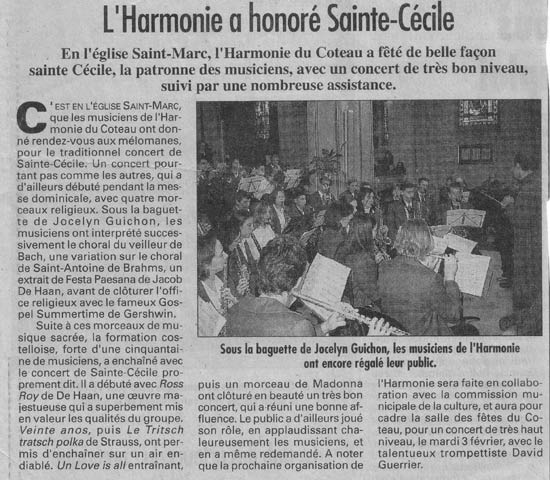 L'Harmonie a honoré Sainte-Cécile

En l'église Saint-Marc, l'Harmonie du Coteau a fêté de belle façon sainte Cécile, la patronne des musiciens, avec un concert de très bon niveau, suivi par une nombreuse assistance.

C'EST EN L'ÉGLISE SAINT-MARC, que les musiciens de l'Harmonie du Coteau ont donné rendez-vous aux mélomanes, pour le traditionnel concert de Sainte-Cécile. Un concert pourtant pas comme les autres, qui a d'ailleurs débuté pendant la messe dominicale, avec quatre morceaux religieux. Sous la baguette de Jocelyn Guichon, les musiciens ont interprété successivement le choral du veilleur de Bach, une variation sur le choral de Saint-Antoine de Brahms, un extrait de Festa Paesana de Jacob De Haan, avant de clôturer l'office religieux avec le fameux Gospel Summertime de Gershwin.

Suite à ces morceaux de musique sacrée, la formation costelloise, forte d'une cinquantaine de musiciens, a enchaîné avec le concert de Sainte-Cécile proprement dit. Il a débuté avec Ross Roy de De Haan, une œuvre majestueuse qui a superbement mis en valeur les qualités du groupe. Veinte anos, puis Le Tritsch tratsch polka de Strauss, ont permis d'enchaîner sur un air endiablé. Un Love is all entraînant, puis un morceau de Madonna ont clôturé en beauté un très bon concert, qui a réuni une bonne affluence. Le public a d'ailleurs joué son rôle, en applaudissant chaleureusement les musiciens, et en a même redemandé. A noter que la prochaine organisation de l'Harmonie sera faite en collaboration avec la commission municipale de la culture, et aura pour cadre la salle des fêtes du Coteau, pour un concert de très haut niveau, le mardi 3 février, avec le talentueux trompettiste David Guerrier.

Sous la baguette de Jocelyn Guichon, les musiciens de l'Harmonie ont encore régalé leur public.